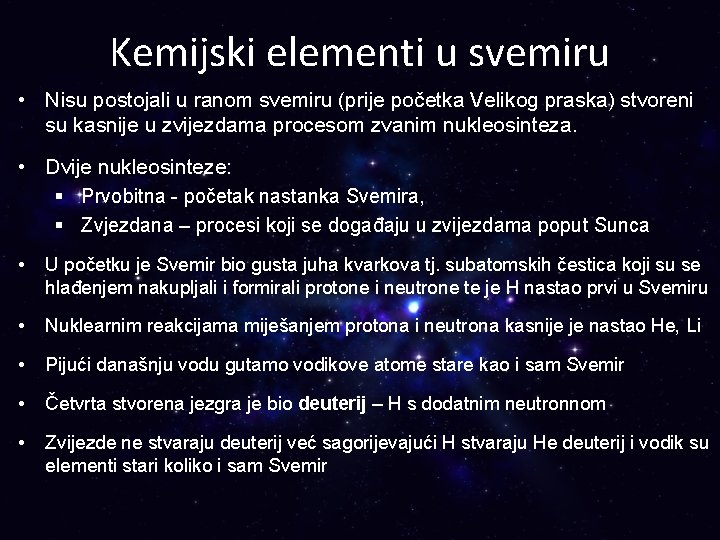 Kemijski elementi u svemiru

• Nisu postojali u ranom svemiru (prije početka Velikog praska) stvoreni su kasnije u zvijezdama procesom zvanim nukleosinteza.

• Dvije nukleosinteze:
▪ Prvobitna - početak nastanka Svemira,
▪ Zvjezdana – procesi koji se događaju u zvijezdama poput Sunca

• U početku je Svemir bio gusta juha kvarkova tj. subatomskih čestica koji su se hlađenjem nakupljali i formirali protone i neutrone te je H nastao prvi u Svemiru

• Nuklearnim reakcijama miješanjem protona i neutrona kasnije je nastao He, Li

• Pijući današnju vodu gutamo vodikove atome stare kao i sam Svemir

• Četvrta stvorena jezgra je bio deuterij – H s dodatnim neutronnom

• Zvijezde ne stvaraju deuterij već sagorijevajući H stvaraju He deuterij i vodik su elementi stari koliko i sam Svemir